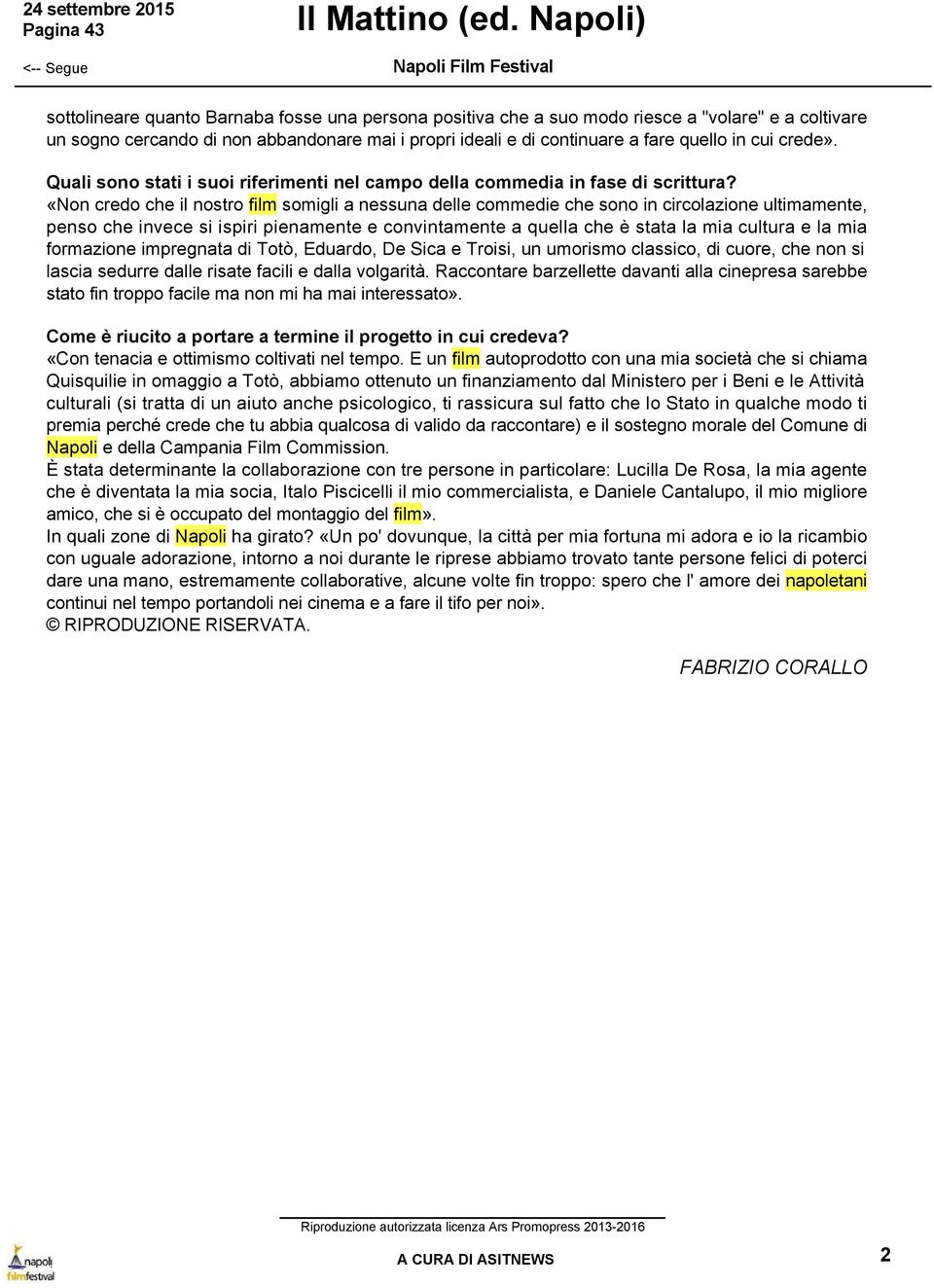 24 settembre 2015
Pagina 43

Il Mattino (ed. Napoli)

<-- Segue

Napoli Film Festival

sottolineare quanto Barnaba fosse una persona positiva che a suo modo riesce a "volare" e a coltivare un sogno cercando di non abbandonare mai i propri ideali e di continuare a fare quello in cui crede».

Quali sono stati i suoi riferimenti nel campo della commedia in fase di scrittura?
«Non credo che il nostro film somigli a nessuna delle commedie che sono in circolazione ultimamente, penso che invece si ispiri pienamente e convintamente a quella che è stata la mia cultura e la mia formazione impregnata di Totò, Eduardo, De Sica e Troisi, un umorismo classico, di cuore, che non si lascia sedurre dalle risate facili e dalla volgarità. Raccontare barzellette davanti alla cinepresa sarebbe stato fin troppo facile ma non mi ha mai interessato».

Come è riucito a portare a termine il progetto in cui credeva?
«Con tenacia e ottimismo coltivati nel tempo. E un film autoprodotto con una mia società che si chiama Quisquilie in omaggio a Totò, abbiamo ottenuto un finanziamento dal Ministero per i Beni e le Attività culturali (si tratta di un aiuto anche psicologico, ti rassicura sul fatto che lo Stato in qualche modo ti premia perché crede che tu abbia qualcosa di valido da raccontare) e il sostegno morale del Comune di Napoli e della Campania Film Commission.
È stata determinante la collaborazione con tre persone in particolare: Lucilla De Rosa, la mia agente che è diventata la mia socia, Italo Piscicelli il mio commercialista, e Daniele Cantalupo, il mio migliore amico, che si è occupato del montaggio del film».
In quali zone di Napoli ha girato? «Un po' dovunque, la città per mia fortuna mi adora e io la ricambio con uguale adorazione, intorno a noi durante le riprese abbiamo trovato tante persone felici di poterci dare una mano, estremamente collaborative, alcune volte fin troppo: spero che l' amore dei napoletani continui nel tempo portandoli nei cinema e a fare il tifo per noi».
© RIPRODUZIONE RISERVATA.

FABRIZIO CORALLO

Riproduzione autorizzata licenza Ars Promopress 2013-2016

napoli filmfestival

A CURA DI ASITNEWS

2